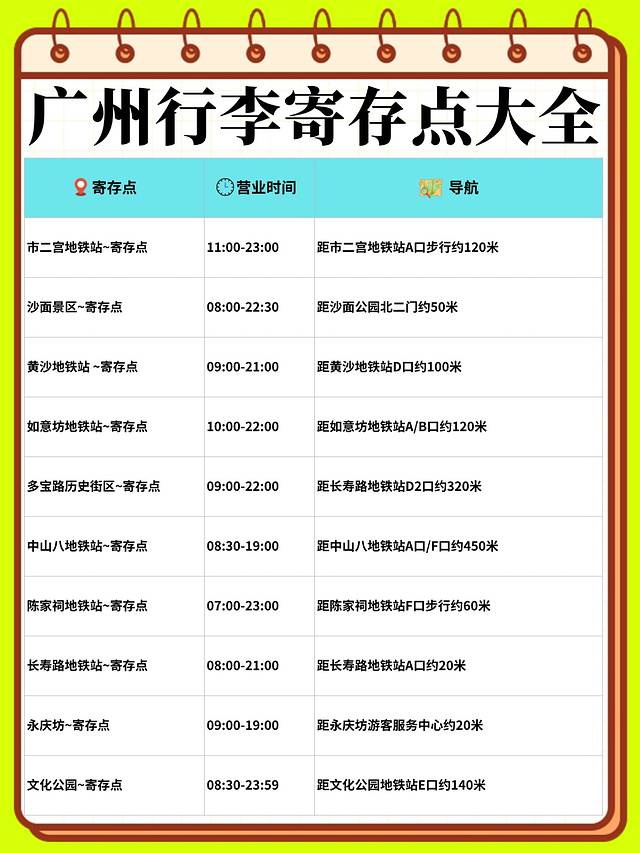 广州行李寄存点大全

| 寄存点 | 营业时间 | 导航 |
|---|---|---|
| 市二宫地铁站~寄存点 | 11:00-23:00 | 距市二宫地铁站A口步行约120米 |
| 沙面景区~寄存点 | 08:00-22:30 | 距沙面公园北二门约50米 |
| 黄沙地铁站 ~寄存点 | 09:00-21:00 | 距黄沙地铁站D口约100米 |
| 如意坊地铁站~寄存点 | 10:00-22:00 | 距如意坊地铁站A/B口约120米 |
| 多宝路历史街区~寄存点 | 09:00-22:00 | 距长寿路地铁站D2口约320米 |
| 中山八地铁站~寄存点 | 08:30-19:00 | 距中山八地铁站A口/F口约450米 |
| 陈家祠地铁站~寄存点 | 07:00-23:00 | 距陈家祠地铁站F口步行约60米 |
| 长寿路地铁站~寄存点 | 08:00-21:00 | 距长寿路地铁站A口约20米 |
| 永庆坊~寄存点 | 09:00-19:00 | 距永庆坊游客服务中心约20米 |
| 文化公园~寄存点 | 08:30-23:59 | 距文化公园地铁站E口约140米 |